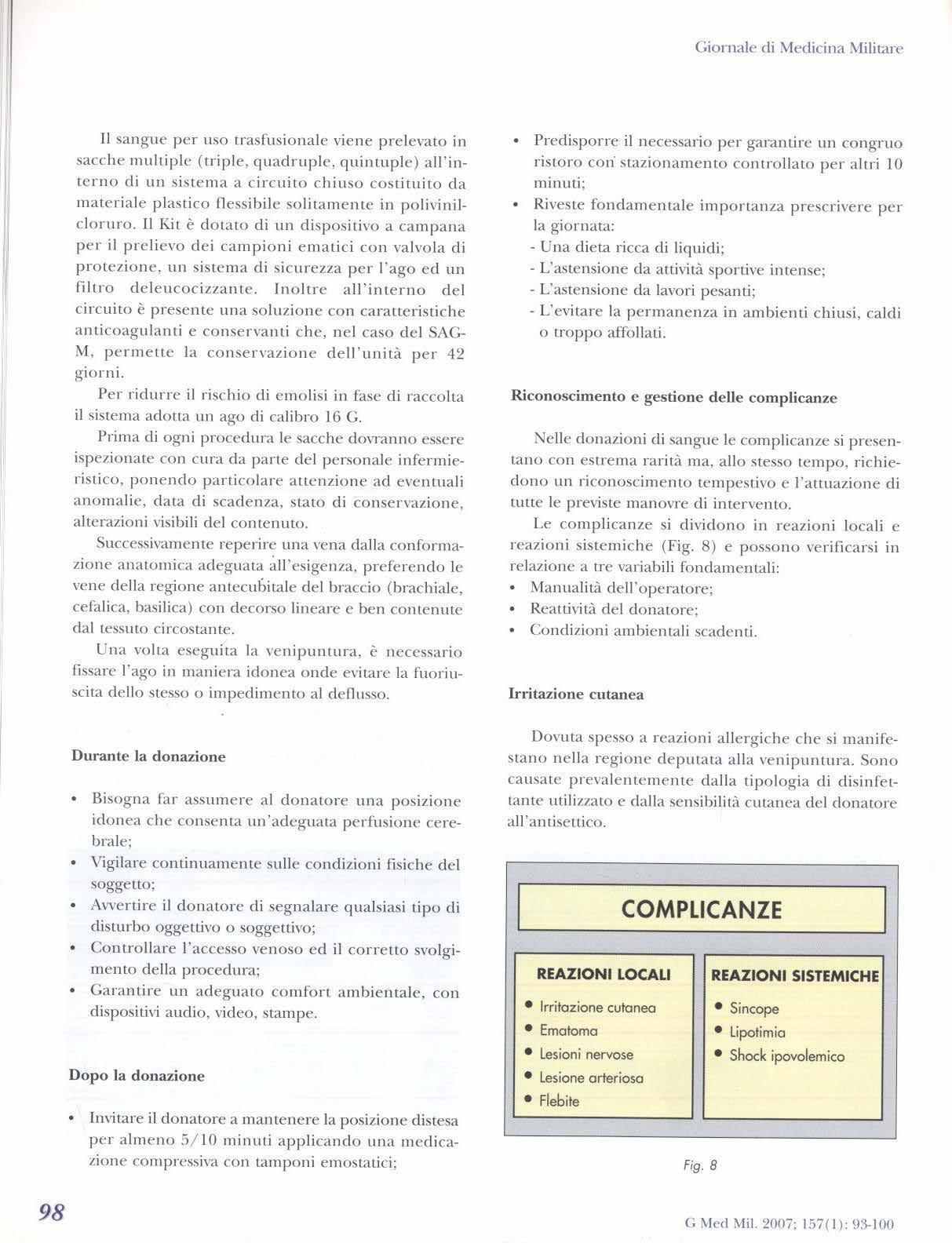 Giornale di Medicina Militare

Il sangue per uso trasfusionale viene prelevato in sacche multiple (triple, quadruple, quintuple) all'interno di un sistema a circuito chiuso costituito da materiale plastico flessibile solitamente in polivinilcloruro. Il Kit è dotato di un dispositivo a campana per il prelievo dei campioni ematici con valvola di protezione, un sistema di sicurezza per l'ago ed un filtro deleucocizzante. Inoltre all'interno del circuito è presente una soluzione con caratteristiche anticoagulanti e conservanti che, nel caso del SAG-M, permette la conservazione dell'unità per 42 giorni.

Per ridurre il rischio di emolisi in fase di raccolta il sistema adotta un ago di calibro 16 G.

Prima di ogni procedura le sacche dovranno essere ispezionate con cura da parte del personale infermieristico, ponendo particolare attenzione ad eventuali anomalie, data di scadenza, stato di conservazione, alterazioni visibili del contenuto.

Successivamente reperire una vena dalla conformazione anatomica adeguata all'esigenza, preferendo le vene della regione antecubitale del braccio (brachiale, cefalica, basilica) con decorso lineare e ben contenute dal tessuto circostante.

Una volta eseguita la venipuntura, è necessario fissare l'ago in maniera idonea onde evitare la fuoriuscita dello stesso o impedimento al deflusso.

Durante la donazione

• Bisogna far assumere al donatore una posizione idonea che consenta un'adeguata perfusione cerebrale;
• Vigilare continuamente sulle condizioni fisiche del soggetto;
• Avvertire il donatore di segnalare qualsiasi tipo di disturbo oggettivo o soggettivo;
• Controllare l'accesso venoso ed il corretto svolgimento della procedura;
• Garantire un adeguato comfort ambientale, con dispositivi audio, video, stampe.

Dopo la donazione

• Invitare il donatore a mantenere la posizione distesa per almeno 5/10 minuti applicando una medicazione compressiva con tamponi emostatici;
• Predisporre il necessario per garantire un congruo ristoro con stazionamento controllato per altri 10 minuti;
• Riveste fondamentale importanza prescrivere per la giornata:
- Una dieta ricca di liquidi;
- L'astensione da attività sportive intense;
- L'astensione da lavori pesanti;
- L'evitare la permanenza in ambienti chiusi, caldi o troppo affollati.

Riconoscimento e gestione delle complicanze

Nelle donazioni di sangue le complicanze si presentano con estrema rarità ma, allo stesso tempo, richiedono un riconoscimento tempestivo e l'attuazione di tutte le previste manovre di intervento.

Le complicanze si dividono in reazioni locali e reazioni sistemiche (Fig. 8) e possono verificarsi in relazione a tre variabili fondamentali:
• Manualità dell'operatore;
• Reattività del donatore;
• Condizioni ambientali scadenti.

Irritazione cutanea

Dovuta spesso a reazioni allergiche che si manifestano nella regione deputata alla venipuntura. Sono causate prevalentemente dalla tipologia di disinfettante utilizzato e dalla sensibilità cutanea del donatore all'antisettico.

COMPLICANZE

REAZIONI LOCALI
• Irritazione cutanea
• Ematoma
• Lesioni nervose
• Lesione arteriosa
• Flebite

REAZIONI SISTEMICHE
• Sincope
• Lipotimia
• Shock ipovolemico

Fig. 8

98

G Med Mil. 2007; 157(1): 93-100